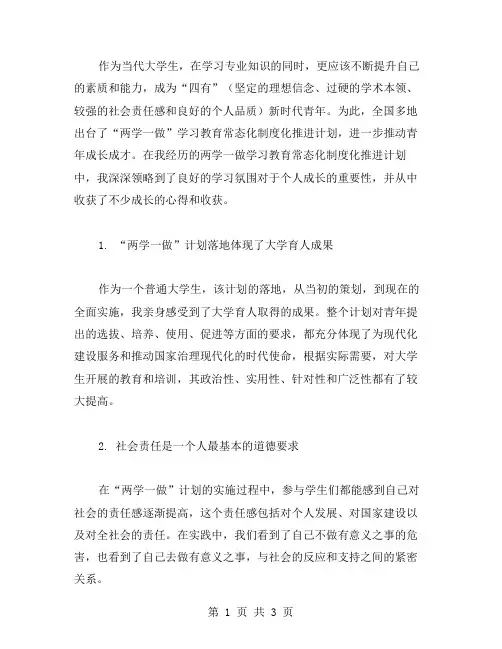 作为当代大学生，在学习专业知识的同时，更应该不断提升自己的素质和能力，成为“四有”（坚定的理想信念、过硬的学术本领、较强的社会责任感和良好的个人品质）新时代青年。为此，全国多地出台了“两学一做”学习教育常态化制度化推进计划，进一步推动青年成长成才。在我经历的两学一做学习教育常态化制度化推进计划中，我深深领略到了良好的学习氛围对于个人成长的重要性，并从中收获了不少成长的心得和收获。

1. “两学一做”计划落地体现了大学育人成果

作为一个普通大学生，该计划的落地，从当初的策划，到现在的全面实施，我亲身感受到了大学育人取得的成果。整个计划对青年提出的选拔、培养、使用、促进等方面的要求，都充分体现了为现代化建设服务和推动国家治理现代化的时代使命，根据实际需要，对大学生开展的教育和培训，其政治性、实用性、针对性和广泛性都有了较大提高。

2. 社会责任是一个人最基本的道德要求

在“两学一做”计划的实施过程中，参与学生们都能感到自己对社会的责任感逐渐提高，这个责任感包括对个人发展、对国家建设以及对全社会的责任。在实践中，我们看到了自己不做有意义之事的危害，也看到了自己去做有意义之事，与社会的反应和支持之间的紧密关系。

第 1 页 共 3 页